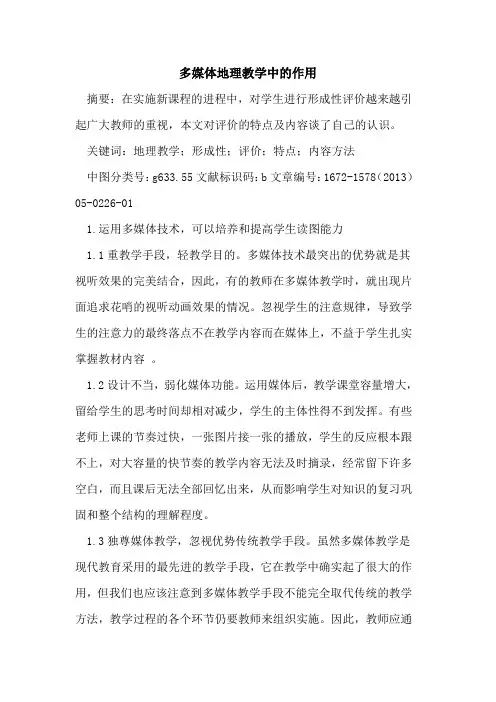 多媒体地理教学中的作用

摘要：在实施新课程的进程中，对学生进行形成性评价越来越引起广大教师的重视，本文对评价的特点及内容谈了自己的认识。

关键词：地理教学；形成性；评价；特点；内容方法

中图分类号：g633.55 文献标识码：b 文章编号：1672-1578（2013）05-0226-01

1.运用多媒体技术，可以培养和提高学生读图能力

1.1 重教学手段，轻教学目的。多媒体技术最突出的优势就是其视听效果的完美结合，因此，有的教师在多媒体教学时，就出现片面追求花哨的视听动画效果的情况。忽视学生的注意规律，导致学生的注意力的最终落点不在教学内容而在媒体上，不益于学生扎实掌握教材内容 。

1.2 设计不当，弱化媒体功能。运用媒体后，教学课堂容量增大，留给学生的思考时间却相对减少，学生的主体性得不到发挥。有些老师上课的节奏过快，一张图片接一张的播放，学生的反应根本跟不上，对大容量的快节奏的教学内容无法及时摘录，经常留下许多空白，而且课后无法全部回忆出来，从而影响学生对知识的复习巩固和整个结构的理解程度。

1.3 独尊媒体教学，忽视优势传统教学手段。虽然多媒体教学是现代教育采用的最先进的教学手段，它在教学中确实起了很大的作用，但我们也应该注意到多媒体教学手段不能完全取代传统的教学方法，教学过程的各个环节仍要教师来组织实施。因此，教师应通